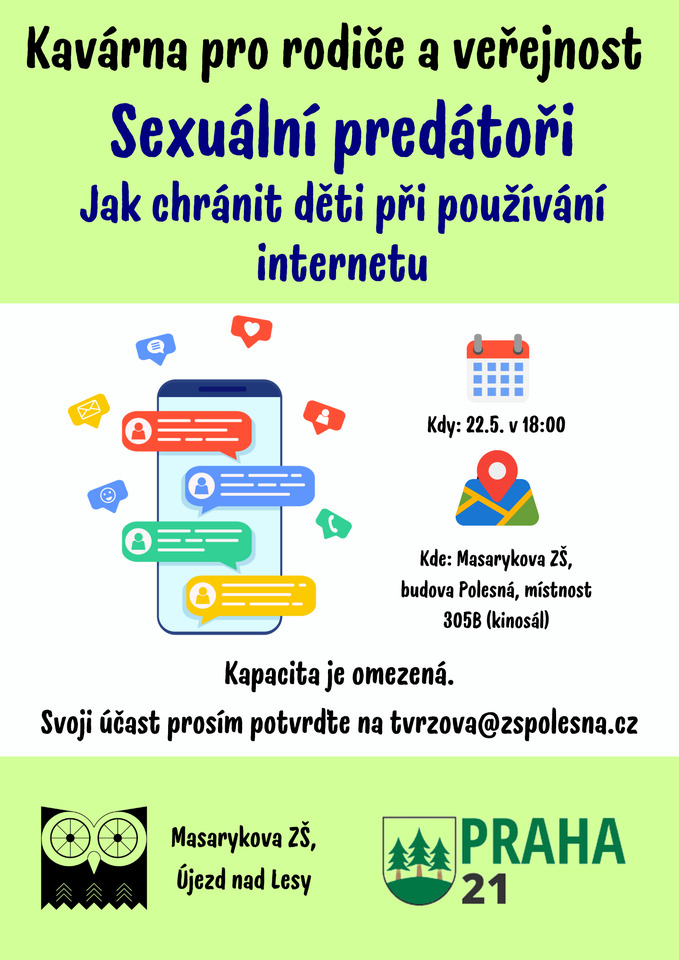 Kavárna pro rodiče a veřejnost

Sexuální predátoři

Jak chránit děti při používání internetu

Kdy: 22.5. v 18:00

Kde: Masarykova ZŠ, budova Polesná, místnost 305B (kinosál)

Kapacita je omezená.

Svoji účast prosím potvrdte na tvrzova@zspolesna.cz

Masarykova ZŠ,
Újezd nad Lesy

PRAHA
21